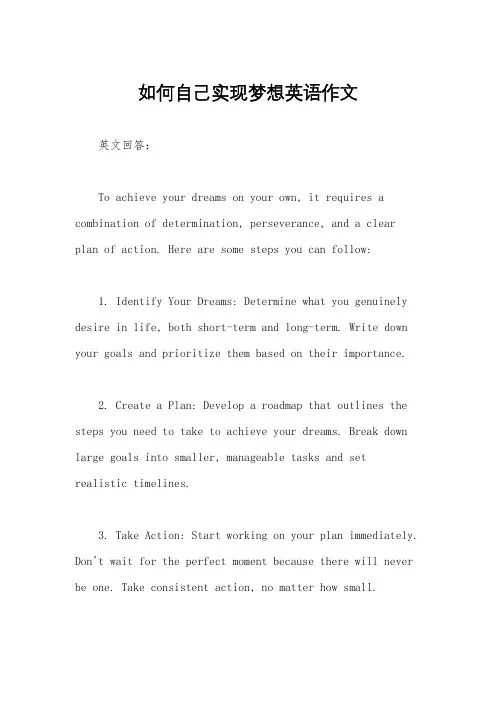 如何自己实现梦想英语作文

英文回答：

To achieve your dreams on your own, it requires a combination of determination, perseverance, and a clear plan of action. Here are some steps you can follow:

1. Identify Your Dreams: Determine what you genuinely desire in life, both short-term and long-term. Write down your goals and prioritize them based on their importance.

2. Create a Plan: Develop a roadmap that outlines the steps you need to take to achieve your dreams. Break down large goals into smaller, manageable tasks and set realistic timelines.

3. Take Action: Start working on your plan immediately. Don't wait for the perfect moment because there will never be one. Take consistent action, no matter how small.